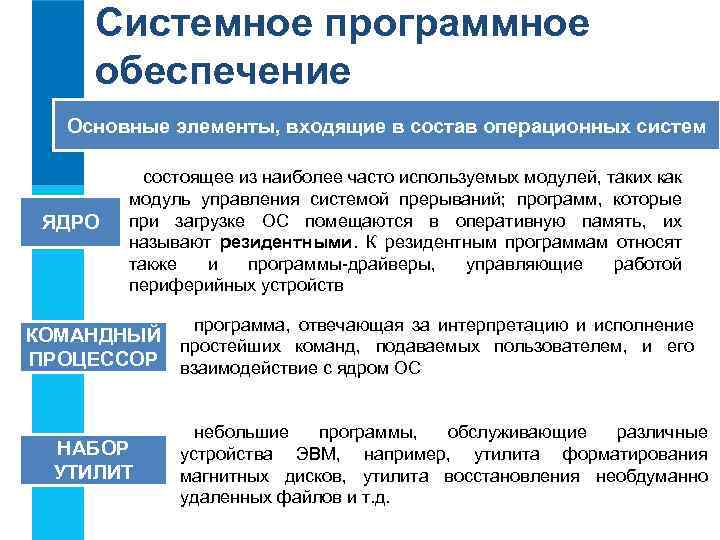 Системное программное обеспечение

Основные элементы, входящие в состав операционных систем

ЯДРО

состоящее из наиболее часто используемых модулей, таких как модуль управления системой прерываний; программ, которые при загрузке ОС помещаются в оперативную память, их называют резидентными. К резидентным программам относят также и программы-драйверы, управляющие работой периферийных устройств

КОМАНДНЫЙ ПРОЦЕССОР

программа, отвечающая за интерпретацию и исполнение простейших команд, подаваемых пользователем, и его взаимодействие с ядром ОС

НАБОР УТИЛИТ

небольшие программы, обслуживающие различные устройства ЭВМ, например, утилита форматирования магнитных дисков, утилита восстановления необдуманно удаленных файлов и т.д.